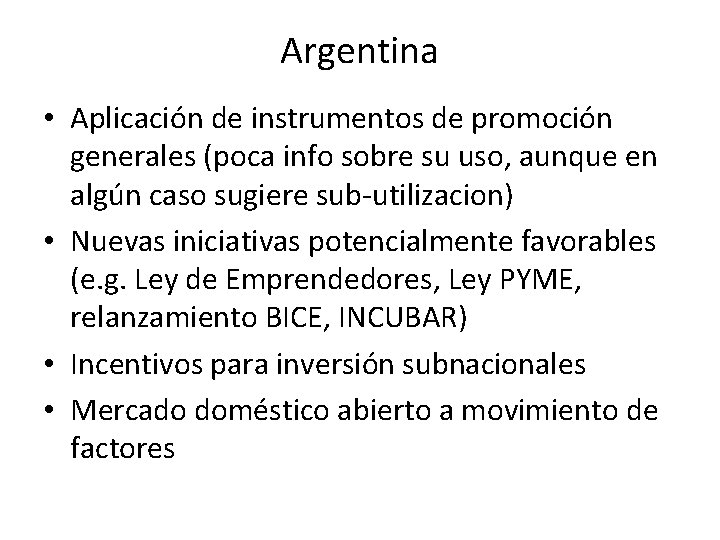 Argentina

• Aplicación de instrumentos de promoción generales (poca info sobre su uso, aunque en algún caso sugiere sub-utilizacion)
• Nuevas iniciativas potencialmente favorables (e.g. Ley de Emprendedores, Ley PYME, relanzamiento BICE, INCUBAR)
• Incentivos para inversión subnacionales
• Mercado doméstico abierto a movimiento de factores